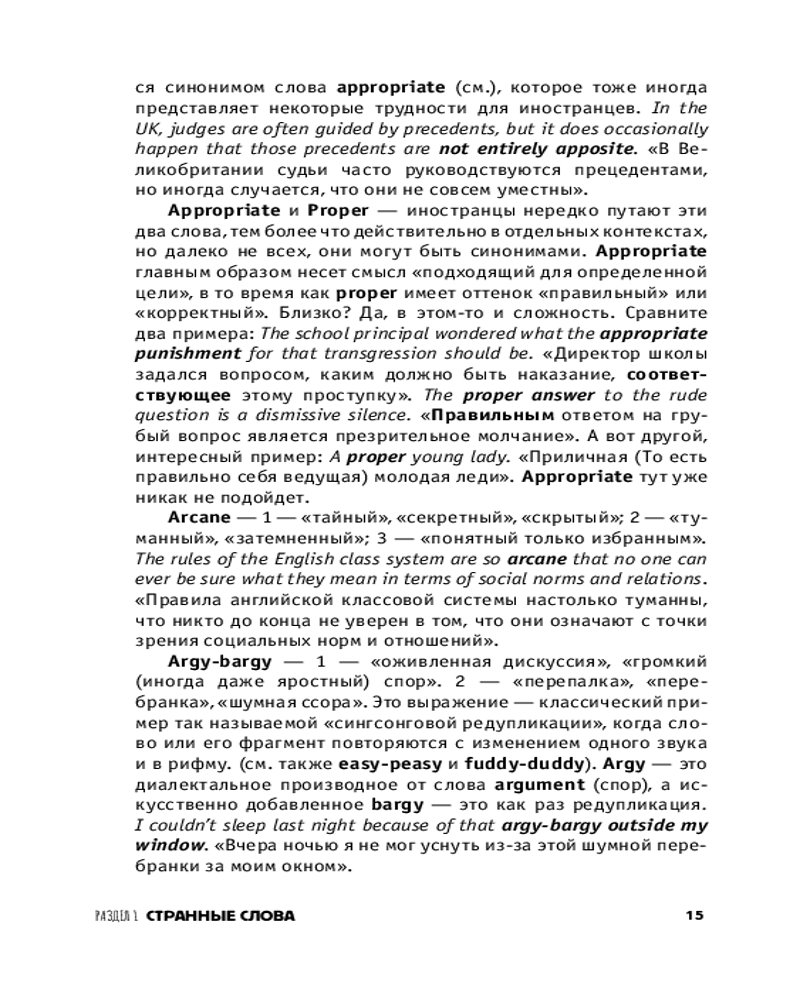 ся синонимом слова appropriate (см.), которое тоже иногда представляет некоторые трудности для иностранцев. In the UK, judges are often guided by precedents, but it does occasionally happen that those precedents are not entirely apposite. «В Великобритании судьи часто руководствуются прецедентами, но иногда случается, что они не совсем уместны».

Appropriate и Proper — иностранцы нередко путают эти два слова, тем более что действительно в отдельных контекстах, но далеко не всех, они могут быть синонимами. Appropriate главным образом несет смысл «подходящий для определенной цели», в то время как proper имеет оттенок «правильный» или «корректный». Близко? Да, в этом-то и сложность. Сравните два примера: The school principal wondered what the appropriate punishment for that transgression should be. «Директор школы задался вопросом, каким должно быть наказание, соответствующее этому проступку». The proper answer to the rude question is a dismissive silence. «Правильным ответом на грубый вопрос является презрительное молчание». А вот другой, интересный пример: A proper young lady. «Приличная (То есть правильно себя ведущая) молодая леди». Appropriate тут уже никак не подойдет.

Arcane — 1 — «тайный», «секретный», «скрытый»; 2 — «туманный», «затемненный»; 3 — «понятный только избранным». The rules of the English class system are so arcane that no one can ever be sure what they mean in terms of social norms and relations. «Правила английской классовой системы настолько туманны, что никто до конца не уверен в том, что они означают с точки зрения социальных норм и отношений».

Argy-bargy — 1 — «оживленная дискуссия», «громкий (иногда даже яростный) спор». 2 — «перепалка», «перебранка», «шумная ссора». Это выражение — классический пример так называемой «сингсонговой редупликации», когда слово или его фрагмент повторяются с изменением одного звука и в рифму. (см. также easy-peasy и fuddy-duddy). Argy — это диалектальное производное от слова argument (спор), а искусственно добавленное bargy — это как раз редупликация. I couldn't sleep last night because of that argy-bargy outside my window. «Вчера ночью я не мог уснуть из-за этой шумной перебранки за моим окном».

РАЗДЕЛ 1 СТРАННЫЕ СЛОВА 15